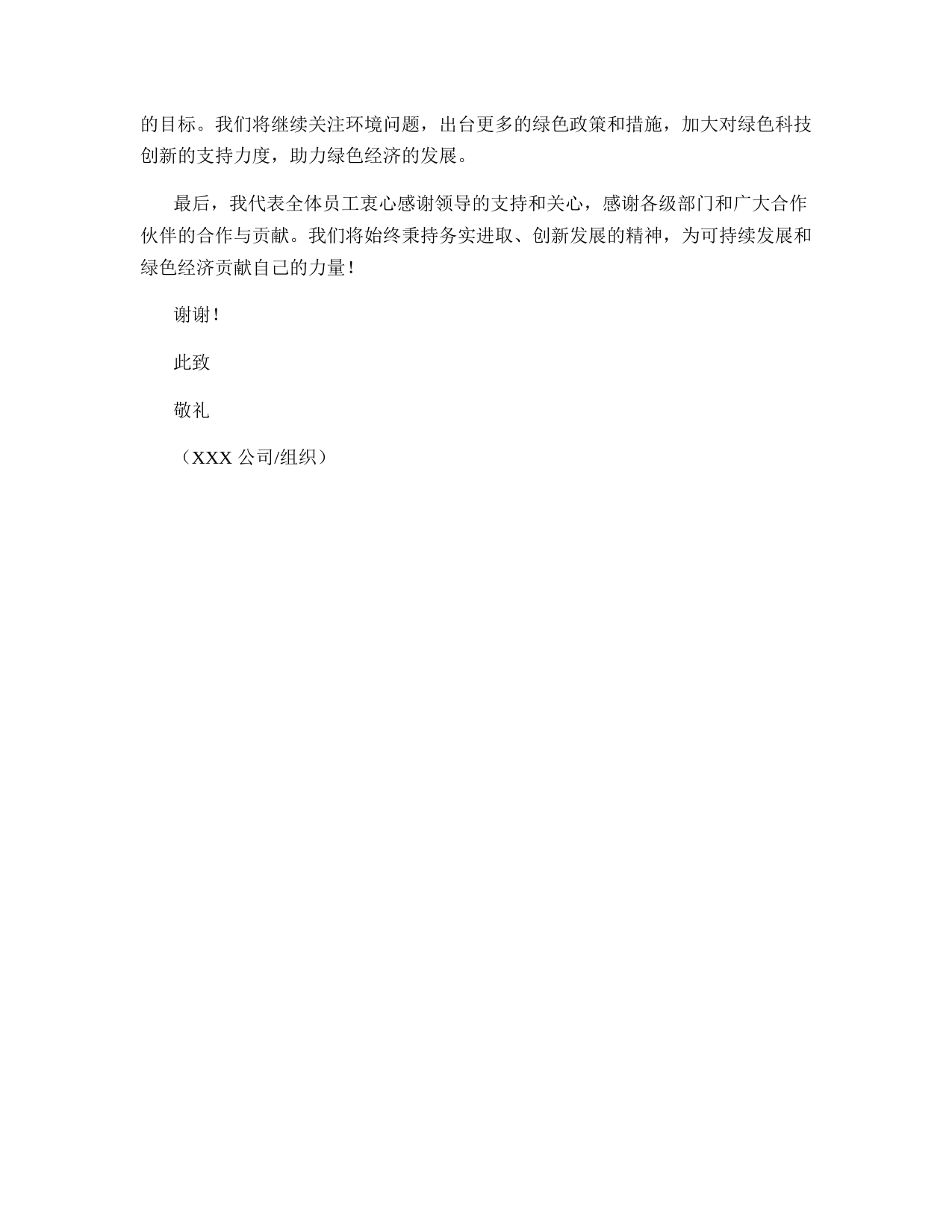 的目标。我们将继续关注环境问题，出台更多的绿色政策和措施，加大对绿色科技创新的支持力度，助力绿色经济的发展。

最后，我代表全体员工衷心感谢领导的支持和关心，感谢各级部门和广大合作伙伴的合作与贡献。我们将始终秉持务实进取、创新发展的精神，为可持续发展和绿色经济贡献自己的力量！

谢谢！

此致

敬礼

（XXX 公司/组织）